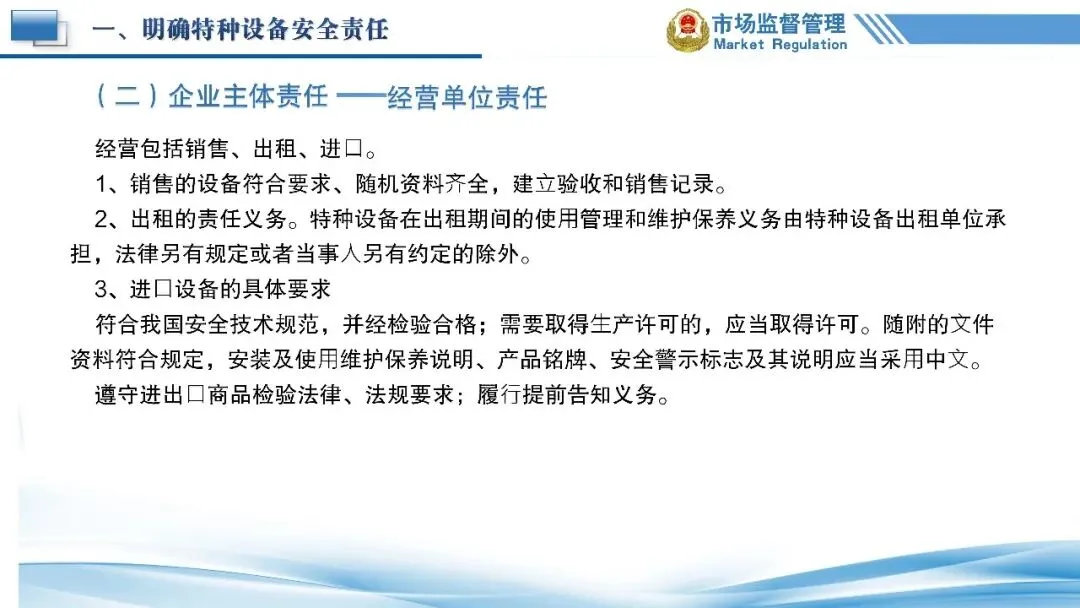 一、明确特种设备安全责任

市场监督管理
Market Regulation

（二）企业主体责任 ——经营单位责任

经营包括销售、出租、进口。

1、销售的设备符合要求、随机资料齐全，建立验收和销售记录。

2、出租的责任义务。特种设备在出租期间的使用管理和维护保养义务由特种设备出租单位承担，法律另有规定或者当事人另有约定的除外。

3、进口设备的具体要求

符合我国安全技术规范，并经检验合格；需要取得生产许可的，应当取得许可。随附的文件资料符合规定，安装及使用维护保养说明、产品铭牌、安全警示标志及其说明应当采用中文。

遵守进出口商品检验法律、法规要求；履行提前告知义务。